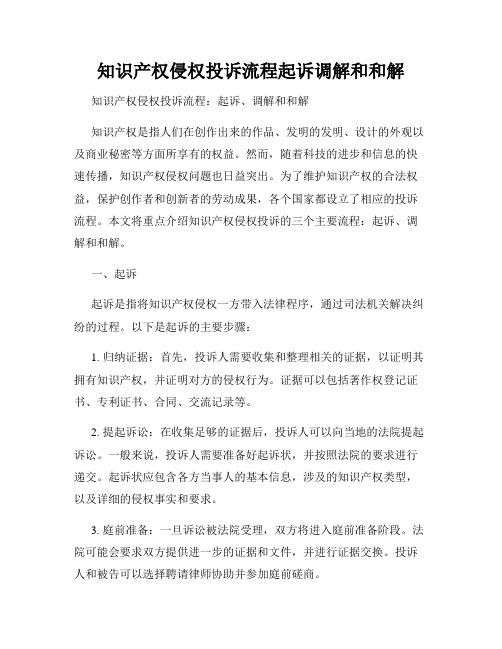 知识产权侵权投诉流程起诉调解和和解

知识产权侵权投诉流程：起诉、调解和和解

知识产权是指人们在创作出来的作品、发明的发明、设计的外观以及商业秘密等方面所享有的权益。然而，随着科技的进步和信息的快速传播，知识产权侵权问题也日益突出。为了维护知识产权的合法权益，保护创作者和创新者的劳动成果，各个国家都设立了相应的投诉流程。本文将重点介绍知识产权侵权投诉的三个主要流程：起诉、调解和和解。

一、起诉

起诉是指将知识产权侵权一方带入法律程序，通过司法机关解决纠纷的过程。以下是起诉的主要步骤：

1. 归纳证据：首先，投诉人需要收集和整理相关的证据，以证明其拥有知识产权，并证明对方的侵权行为。证据可以包括著作权登记证书、专利证书、合同、交流记录等。

2. 提起诉讼：在收集足够的证据后，投诉人可以向当地的法院提起诉讼。一般来说，投诉人需要准备好起诉状，并按照法院的要求进行递交。起诉状应包含各方当事人的基本信息，涉及的知识产权类型，以及详细的侵权事实和要求。

3. 庭前准备：一旦诉讼被法院受理，双方将进入庭前准备阶段。法院可能会要求双方提供进一步的证据和文件，并进行证据交换。投诉人和被告可以选择聘请律师协助并参加庭前磋商。